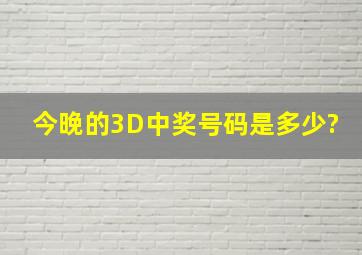 今晚的3D中奖号码是多少?